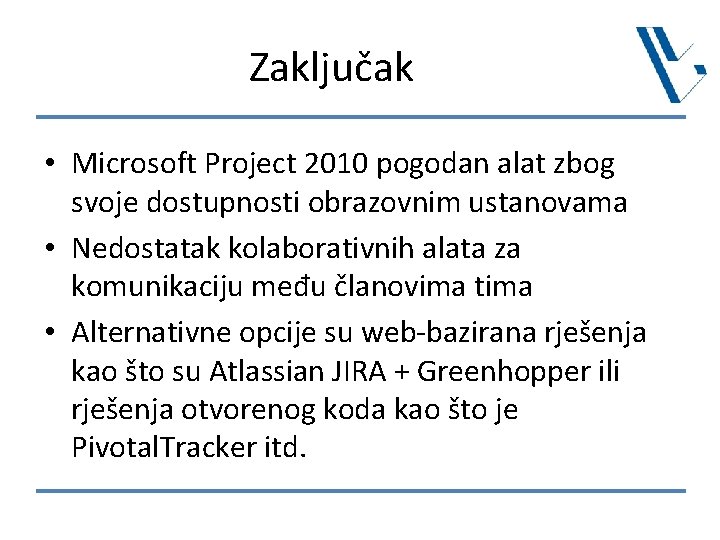 Zaključak

• Microsoft Project 2010 pogodan alat zbog svoje dostupnosti obrazovnim ustanovama
• Nedostatak kolaborativnih alata za komunikaciju među članovima tima
• Alternativne opcije su web-bazirana rješenja kao što su Atlassian JIRA + Greenhopper ili rješenja otvorenog koda kao što je PivotalTracker itd.